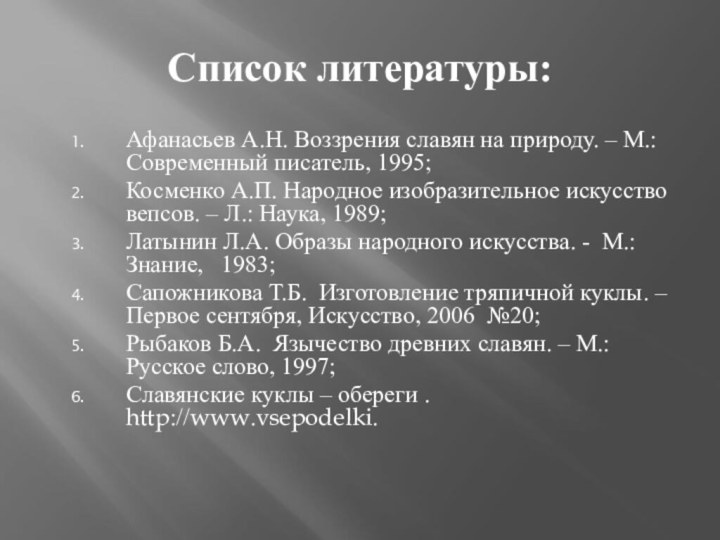 Список литературы:

1. Афанасьев А.Н. Воззрения славян на природу. – М.: Современный писатель, 1995;
2. Косменко А.П. Народное изобразительное искусство вепсов. – Л.: Наука, 1989;
3. Латынин Л.А. Образы народного искусства. - М.: Знание, 1983;
4. Сапожникова Т.Б. Изготовление тряпичной куклы. – Первое сентября, Искусство, 2006 №20;
5. Рыбаков Б.А. Язычество древних славян. – М.: Русское слово, 1997;
6. Славянские куклы – обереги . http://www.vsepodelki.